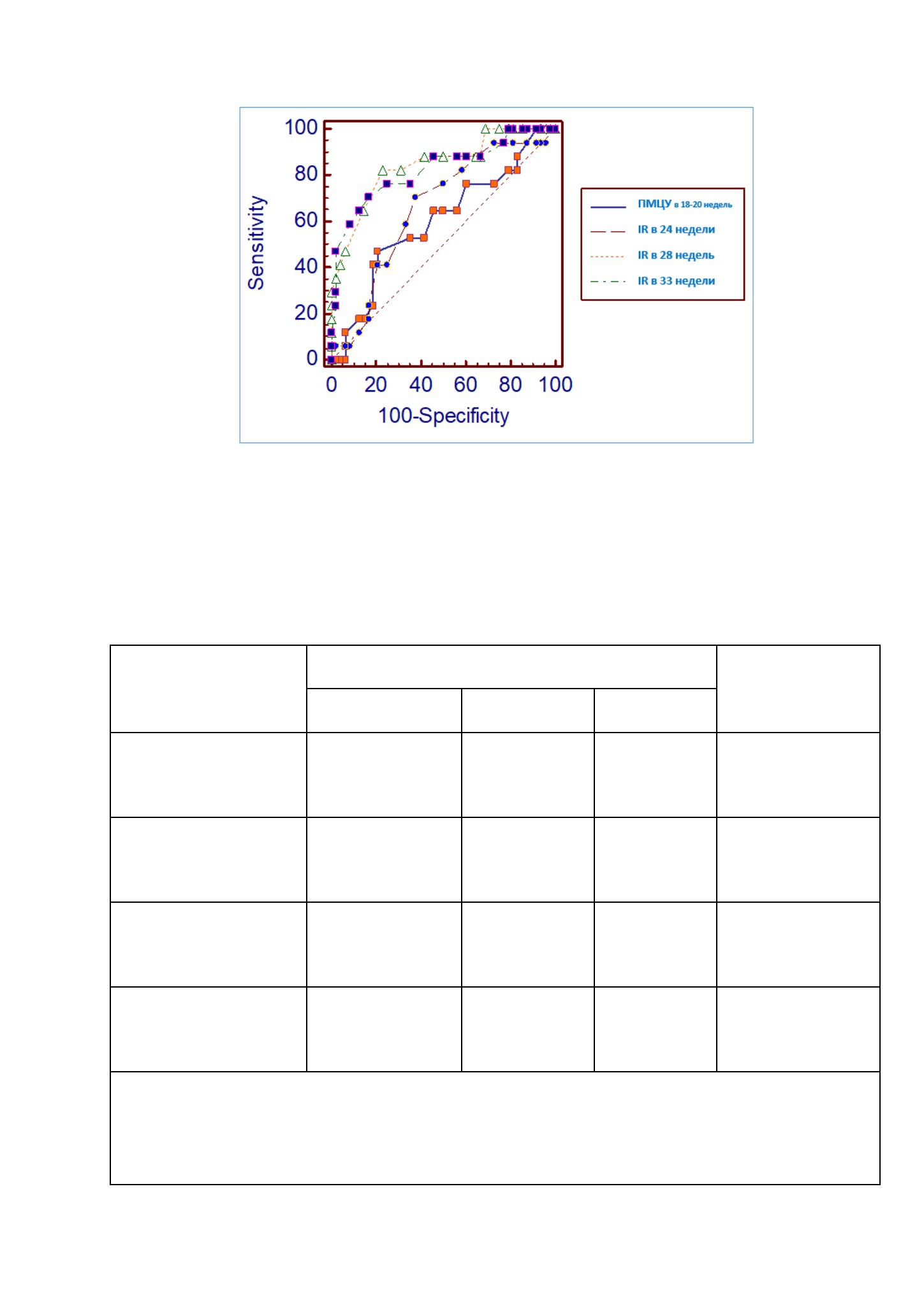 100
80
60
40
20
0
Sensitivity
0 20 40 60 80 100
100-Specificity

ПМЦУ в 18-20 недель
IR в 24 недели
IR в 28 недель
IR в 33 недели